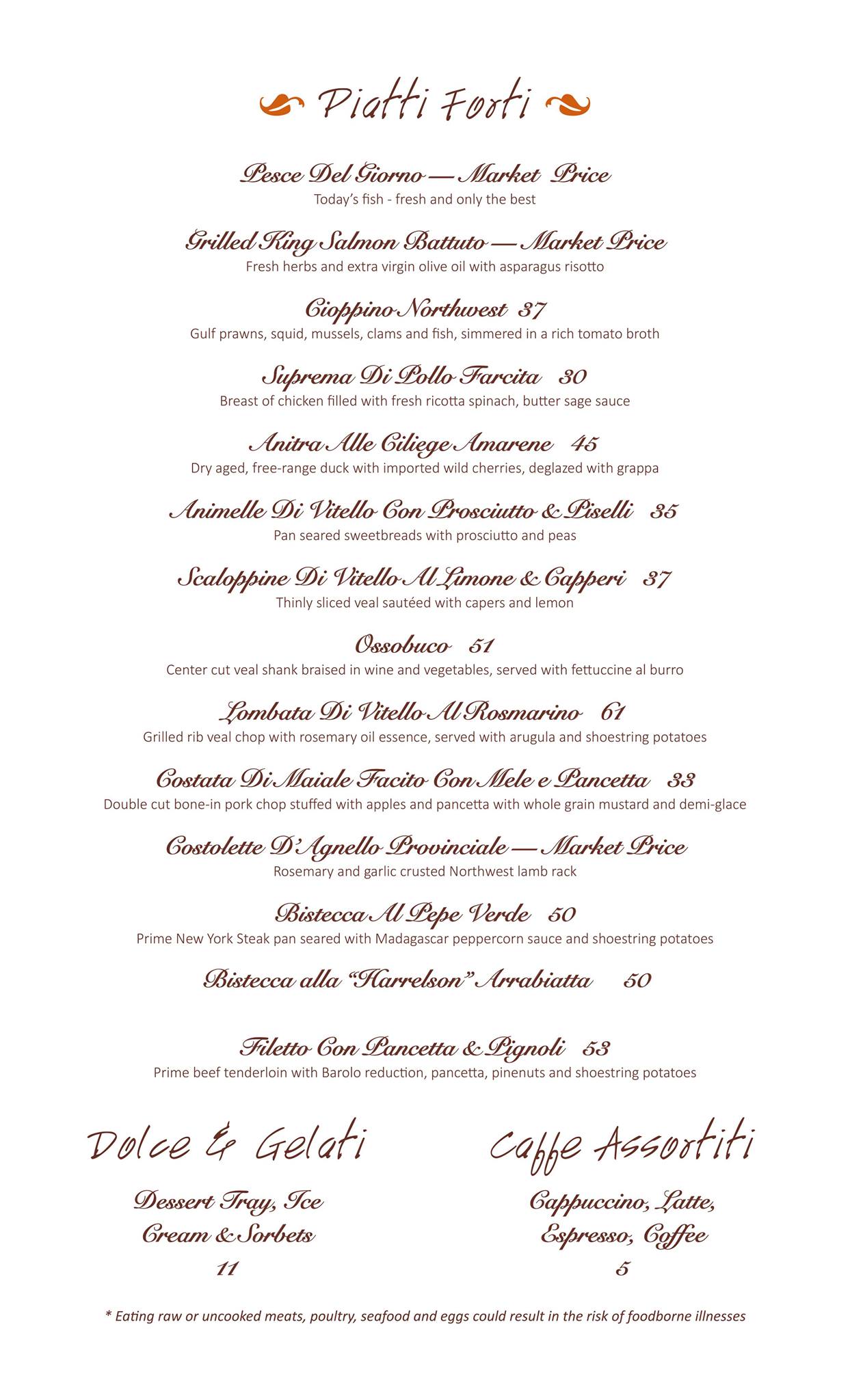 Piatti Forti

Pesce Del Giorno — Market Price
Today's fish - fresh and only the best

Grilled King Salmon Battuto — Market Price
Fresh herbs and extra virgin olive oil with asparagus risotto

Cioppino Northwest 37
Gulf prawns, squid, mussels, clams and fish, simmered in a rich tomato broth

Suprema Di Pollo Farcita 30
Breast of chicken filled with fresh ricotta spinach, butter sage sauce

Anitra Alle Ciliege Amarene 45
Dry aged, free-range duck with imported wild cherries, deglazed with grappa

Animelle Di Vitello Con Prosciutto & Piselli 35
Pan seared sweetbreads with prosciutto and peas

Scaloppine Di Vitello Al Limone & Capperi 37
Thinly sliced veal sautéed with capers and lemon

Ossobuco 51
Center cut veal shank braised in wine and vegetables, served with fettuccine al burro

Lombata Di Vitello Al Rosmarino 61
Grilled rib veal chop with rosemary oil essence, served with arugula and shoestring potatoes

Costata Di Maiale Facito Con Mele e Pancetta 33
Double cut bone-in pork chop stuffed with apples and pancetta with whole grain mustard and demi-glace

Costolette D'Agnello Provinciale — Market Price
Rosemary and garlic crusted Northwest lamb rack

Bistecca Al Pepe Verde 50
Prime New York Steak pan seared with Madagascar peppercorn sauce and shoestring potatoes

Bistecca alla "Harrelson" Arrabiatta 50

Filetto Con Pancetta & Pignoli 53
Prime beef tenderloin with Barolo reduction, pancetta, pinenuts and shoestring potatoes

Dolce & Gelati

Dessert Tray, Ice Cream & Sorbets
11

Caffe Assortiti

Cappuccino, Latte, Espresso, Coffee
5

* Eating raw or uncooked meats, poultry, seafood and eggs could result in the risk of foodborne illnesses